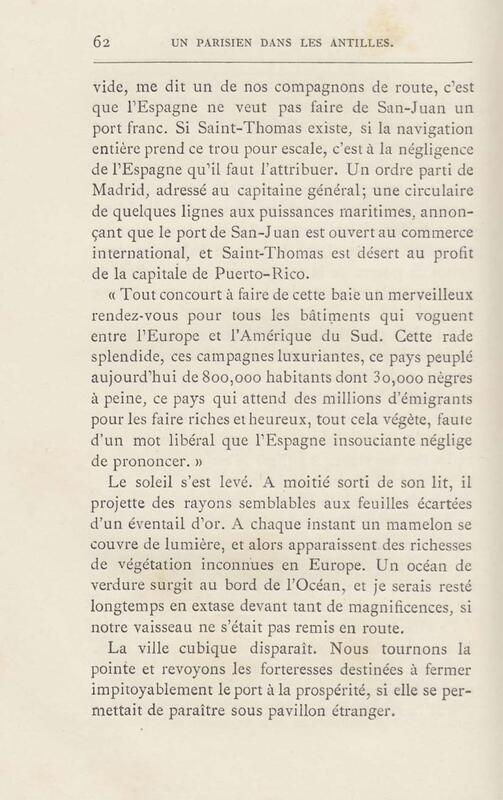 62 UN PARISIEN DANS LES ANTILLES.

vide, me dit un de nos compagnons de route, c'est que l'Espagne ne veut pas faire de San-Juan un port franc. Si Saint-Thomas existe, si la navigation entière prend ce trou pour escale, c'est à la négligence de l'Espagne qu'il faut l'attribuer. Un ordre parti de Madrid, adressé au capitaine général; une circulaire de quelques lignes aux puissances maritimes, annonçant que le port de San-Juan est ouvert au commerce international, et Saint-Thomas est désert au profit de la capitale de Puerto-Rico.

« Tout concourt à faire de cette baie un merveilleux rendez-vous pour tous les bâtiments qui voguent entre l'Europe et l'Amérique du Sud. Cette rade splendide, ces campagnes luxuriantes, ce pays peuplé aujourd'hui de 800,000 habitants dont 30,000 nègres à peine, ce pays qui attend des millions d'émigrants pour les faire riches et heureux, tout cela végète, faute d'un mot libéral que l'Espagne insouciante néglige de prononcer. »

Le soleil s'est levé. A moitié sorti de son lit, il projette des rayons semblables aux feuilles écartées d'un éventail d'or. A chaque instant un mamelon se couvre de lumière, et alors apparaissent des richesses de végétation inconnues en Europe. Un océan de verdure surgit au bord de l'Océan, et je serais resté longtemps en extase devant tant de magnificences, si notre vaisseau ne s'était pas remis en route.

La ville cubique disparaît. Nous tournons la pointe et revoyons les forteresses destinées à fermer impitoyablement le port à la prospérité, si elle se permettait de paraître sous pavillon étranger.